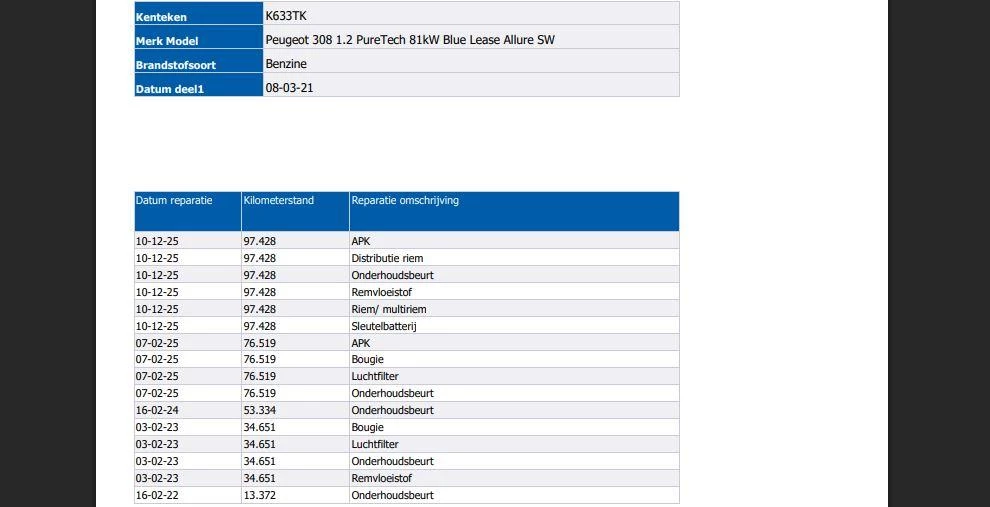 | Kenteken | K633TK |
|---|---|
| Merk Model | Peugeot 308 1.2 PureTech 81kW Blue Lease Allure SW |
| Brandstofsoort | Benzine |
| Datum deel1 | 08-03-21 |

| Datum reparatie | Kilometerstand | Reparatie omschrijving |
|---|---|---|
| 10-12-25 | 97.428 | APK |
| 10-12-25 | 97.428 | Distributie riem |
| 10-12-25 | 97.428 | Onderhoudsbeurt |
| 10-12-25 | 97.428 | Remvloeistof |
| 10-12-25 | 97.428 | Riem/ multiriem |
| 10-12-25 | 97.428 | Sleutelbatterij |
| 07-02-25 | 76.519 | APK |
| 07-02-25 | 76.519 | Bougie |
| 07-02-25 | 76.519 | Luchtfilter |
| 07-02-25 | 76.519 | Onderhoudsbeurt |
| 16-02-24 | 53.334 | Onderhoudsbeurt |
| 03-02-23 | 34.651 | Bougie |
| 03-02-23 | 34.651 | Luchtfilter |
| 03-02-23 | 34.651 | Onderhoudsbeurt |
| 03-02-23 | 34.651 | Remvloeistof |
| 16-02-22 | 13.372 | Onderhoudsbeurt |